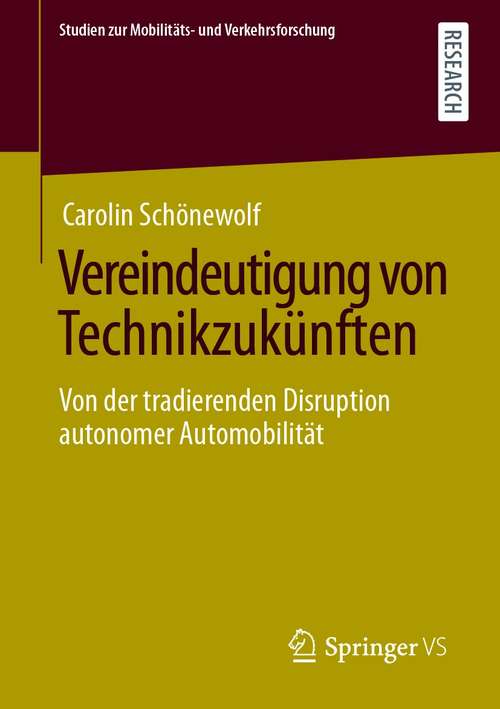 Studien zur Mobilitäts- und Verkehrsforschung

RESEARCH

Carolin Schönewolf

Vereindeutigung von Technikzukünften

Von der tradierenden Disruption autonomer Automobilität

Springer VS